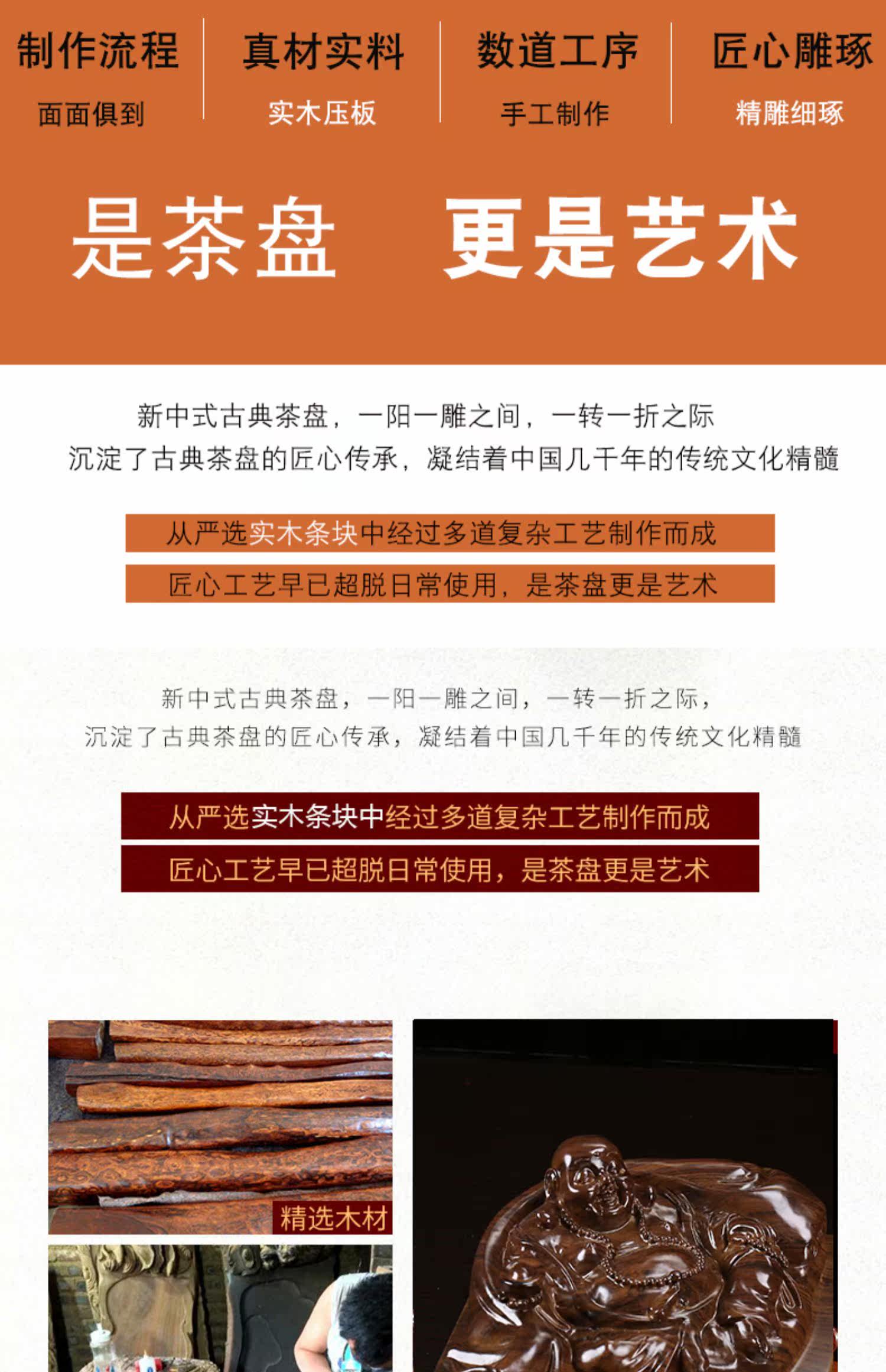 制作流程
面面俱到

真材实料
实木压板

数道工序
手工制作

匠心雕琢
精雕细琢

是茶盘 更是艺术

新中式古典茶盘，一阳一雕之间，一转一折之际
沉淀了古典茶盘的匠心传承，凝结着中国几千年的传统文化精髓

从严选实木条块中经过多道复杂工艺制作而成
匠心工艺早已超脱日常使用，是茶盘更是艺术

新中式古典茶盘，一阳一雕之间，一转一折之际，
沉淀了古典茶盘的匠心传承，凝结着中国几千年的传统文化精髓

从严选实木条块中经过多道复杂工艺制作而成
匠心工艺早已超脱日常使用，是茶盘更是艺术

精选木材